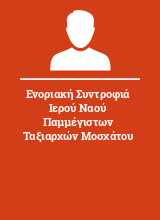 Ενοριακή Συντροφιά Ιερού Ναού Παμμέγιστων Ταξιαρχών Μοσχάτου